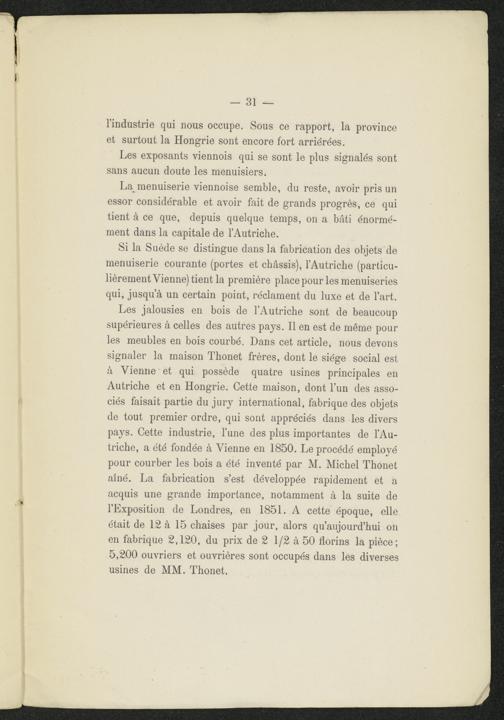 — 31 —

l'industrie qui nous occupe. Sous ce rapport, la province et surtout la Hongrie sont encore fort arriérées.

Les exposants viennois qui se sont le plus signalés sont sans aucun doute les menuisiers.

La menuiserie viennoise semble, du reste, avoir pris un essor considérable et avoir fait de grands progrès, ce qui tient à ce que, depuis quelque temps, on a bâti énormément dans la capitale de l'Autriche.

Si la Suède se distingue dans la fabrication des objets de menuiserie courante (portes et châssis), l'Autriche (particulièrement Vienne) tient la première place pour les menuiseries qui, jusqu'à un certain point, réclament du luxe et de l'art.

Les jalousies en bois de l'Autriche sont de beaucoup supérieures à celles des autres pays. Il en est de même pour les meubles en bois courbé. Dans cet article, nous devons signaler la maison Thonet frères, dont le siége social est à Vienne et qui possède quatre usines principales en Autriche et en Hongrie. Cette maison, dont l'un des associés faisait partie du jury international, fabrique des objets de tout premier ordre, qui sont appréciés dans les divers pays. Cette industrie, l'une des plus importantes de l'Autriche, a été fondée à Vienne en 1850. Le procédé employé pour courber les bois a été inventé par M. Michel Thonet aîné. La fabrication s'est développée rapidement et a acquis une grande importance, notamment à la suite de l'Exposition de Londres, en 1851. A cette époque, elle était de 12 à 15 chaises par jour, alors qu'aujourd'hui on en fabrique 2,120, du prix de 2 1/2 à 50 florins la pièce; 5,200 ouvriers et ouvrières sont occupés dans les diverses usines de MM. Thonet.